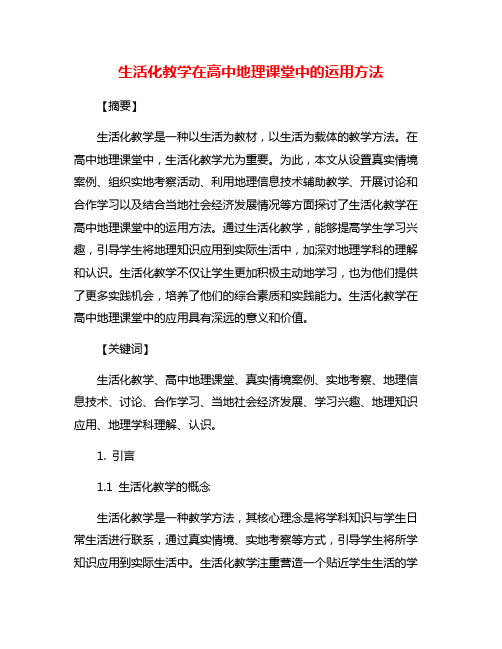 生活化教学在高中地理课堂中的运用方法

【摘要】

生活化教学是一种以生活为教材，以生活为载体的教学方法。在高中地理课堂中，生活化教学尤为重要。为此，本文从设置真实情境案例、组织实地考察活动、利用地理信息技术辅助教学、开展讨论和合作学习以及结合当地社会经济发展情况等方面探讨了生活化教学在高中地理课堂中的运用方法。通过生活化教学，能够提高学生学习兴趣，引导学生将地理知识应用到实际生活中，加深对地理学科的理解和认识。生活化教学不仅让学生更加积极主动地学习，也为他们提供了更多实践机会，培养了他们的综合素质和实践能力。生活化教学在高中地理课堂中的应用具有深远的意义和价值。

【关键词】

生活化教学、高中地理课堂、真实情境案例、实地考察、地理信息技术、讨论、合作学习、当地社会经济发展、学习兴趣、地理知识应用、地理学科理解、认识。

1. 引言

1.1 生活化教学的概念

生活化教学是一种教学方法，其核心理念是将学科知识与学生日常生活进行联系，通过真实情境、实地考察等方式，引导学生将所学知识应用到实际生活中。生活化教学注重营造一个贴近学生生活的学